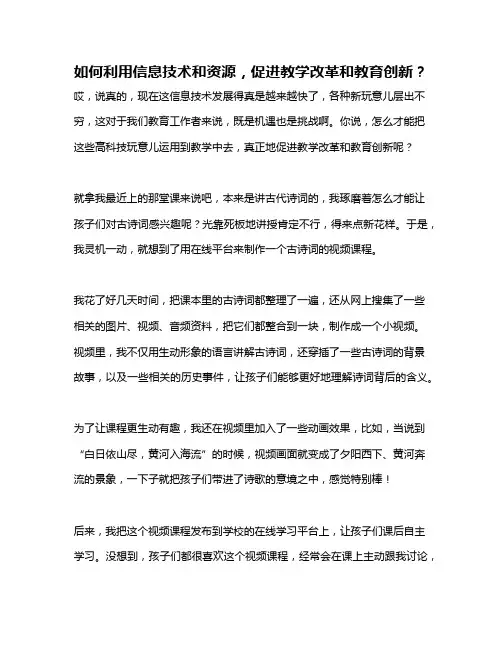 如何利用信息技术和资源，促进教学改革和教育创新？

哎，说真的，现在这信息技术发展得真是越来越快了，各种新玩意儿层出不穷，这对于我们教育工作者来说，既是机遇也是挑战啊。你说，怎么才能把这些高科技玩意儿运用到教学中去，真正地促进教学改革和教育创新呢？

就拿我最近上的那堂课来说吧，本来是讲古代诗词的，我琢磨着怎么才能让孩子们对古诗词感兴趣呢？光靠死板地讲授肯定不行，得来点新花样。于是，我灵机一动，就想到了用在线平台来制作一个古诗词的视频课程。

我花了好几天时间，把课本里的古诗词都整理了一遍，还从网上搜集了一些相关的图片、视频、音频资料，把它们都整合到一块，制作成一个小视频。视频里，我不仅用生动形象的语言讲解古诗词，还穿插了一些古诗词的背景故事，以及一些相关的历史事件，让孩子们能够更好地理解诗词背后的含义。

为了让课程更生动有趣，我还在视频里加入了一些动画效果，比如，当说到“白日依山尽，黄河入海流”的时候，视频画面就变成了夕阳西下、黄河奔流的景象，一下子就把孩子们带进了诗歌的意境之中，感觉特别棒！

后来，我把这个视频课程发布到学校的在线学习平台上，让孩子们课后自主学习。没想到，孩子们都很喜欢这个视频课程，经常会在课上主动跟我讨论，